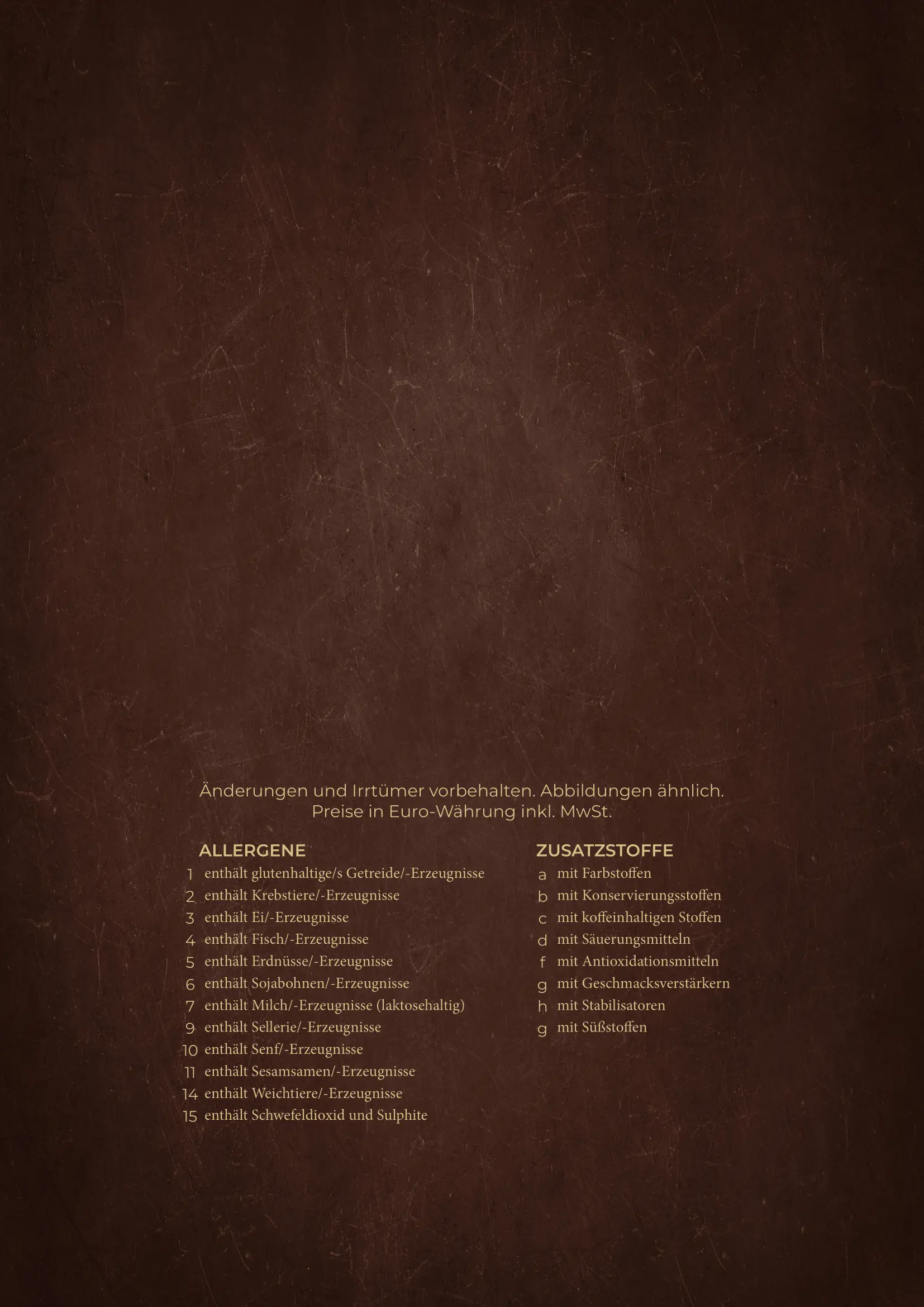 Änderungen und Irrtümer vorbehalten. Abbildungen ähnlich.
Preise in Euro-Währung inkl. MwSt.

ALLERGENE
1 enthält glutenhaltige/s Getreide/-Erzeugnisse
2 enthält Krebstiere/-Erzeugnisse
3 enthält Ei/-Erzeugnisse
4 enthält Fisch/-Erzeugnisse
5 enthält Erdnüsse/-Erzeugnisse
6 enthält Sojabohnen/-Erzeugnisse
7 enthält Milch/-Erzeugnisse (laktosehaltig)
9 enthält Sellerie/-Erzeugnisse
10 enthält Senf/-Erzeugnisse
11 enthält Sesamsamen/-Erzeugnisse
14 enthält Weichtiere/-Erzeugnisse
15 enthält Schwefeldioxid und Sulphite

ZUSATZSTOFFE
a mit Farbstoffen
b mit Konservierungsstoffen
c mit koffeinhaltigen Stoffen
d mit Säuerungsmitteln
f mit Antioxidationsmitteln
g mit Geschmacksverstärkern
h mit Stabilisatoren
g mit Süßstoffen